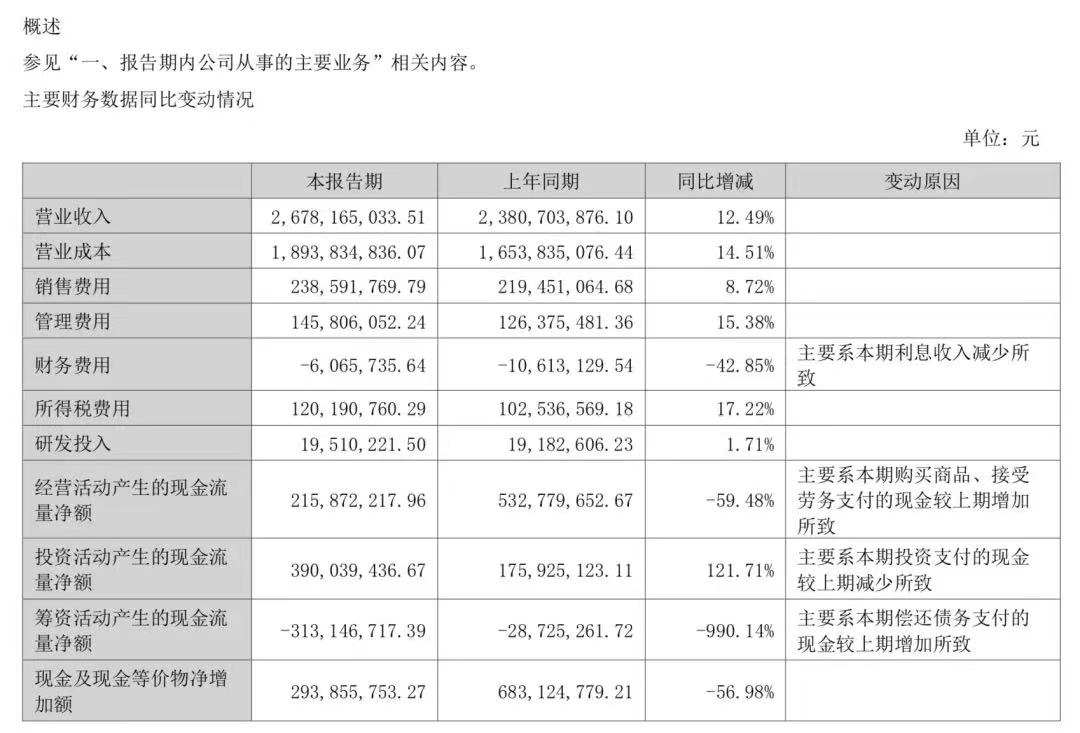 概述

参见“一、报告期内公司从事的主要业务”相关内容。

主要财务数据同比变动情况

单位：元

|  | 本报告期 | 上年同期 | 同比增减 | 变动原因 |
|---|---|---|---|---|
| 营业收入 | 2,678,165,033.51 | 2,380,703,876.10 | 12.49% |  |
| 营业成本 | 1,893,834,836.07 | 1,653,835,076.44 | 14.51% |  |
| 销售费用 | 238,591,769.79 | 219,451,064.68 | 8.72% |  |
| 管理费用 | 145,806,052.24 | 126,375,481.36 | 15.38% |  |
| 财务费用 | -6,065,735.64 | -10,613,129.54 | -42.85% | 主要系本期利息收入减少所致 |
| 所得税费用 | 120,190,760.29 | 102,536,569.18 | 17.22% |  |
| 研发投入 | 19,510,221.50 | 19,182,606.23 | 1.71% |  |
| 经营活动产生的现金流量净额 | 215,872,217.96 | 532,779,652.67 | -59.48% | 主要系本期购买商品、接受劳务支付的现金较上期增加所致 |
| 投资活动产生的现金流量净额 | 390,039,436.67 | 175,925,123.11 | 121.71% | 主要系本期投资支付的现金较上期减少所致 |
| 筹资活动产生的现金流量净额 | -313,146,717.39 | -28,725,261.72 | -990.14% | 主要系本期偿还债务支付的现金较上期增加所致 |
| 现金及现金等价物净增加额 | 293,855,753.27 | 683,124,779.21 | -56.98% |  |